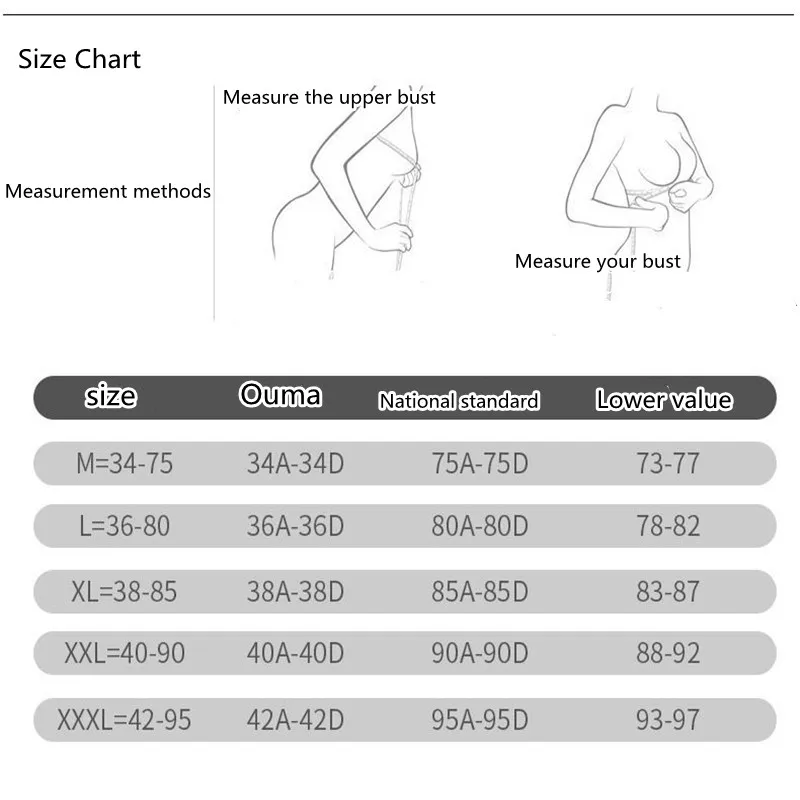 Size Chart

Measurement methods

Measure the upper bust

Measure your bust

| size | Ouma | National standard | Lower value |
|---|---|---|---|
| M=34-75 | 34A-34D | 75A-75D | 73-77 |
| L=36-80 | 36A-36D | 80A-80D | 78-82 |
| XL=38-85 | 38A-38D | 85A-85D | 83-87 |
| XXL=40-90 | 40A-40D | 90A-90D | 88-92 |
| XXXL=42-95 | 42A-42D | 95A-95D | 93-97 |